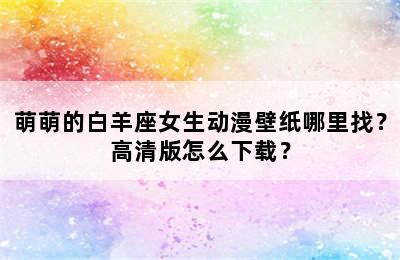 萌萌的白羊座女生动漫壁纸哪里找？高清版怎么下载？